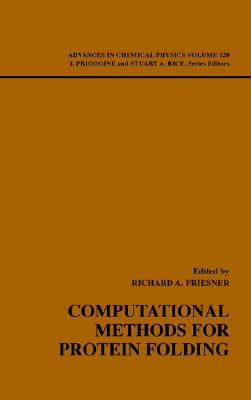 ADVANCES IN CHEMICAL PHYSICS VOLUME 120
I. PRIGOGINE and STUART A. RICE, Series Editors

Edited by
RICHARD A. FRIESNER

COMPUTATIONAL METHODS FOR PROTEIN FOLDING